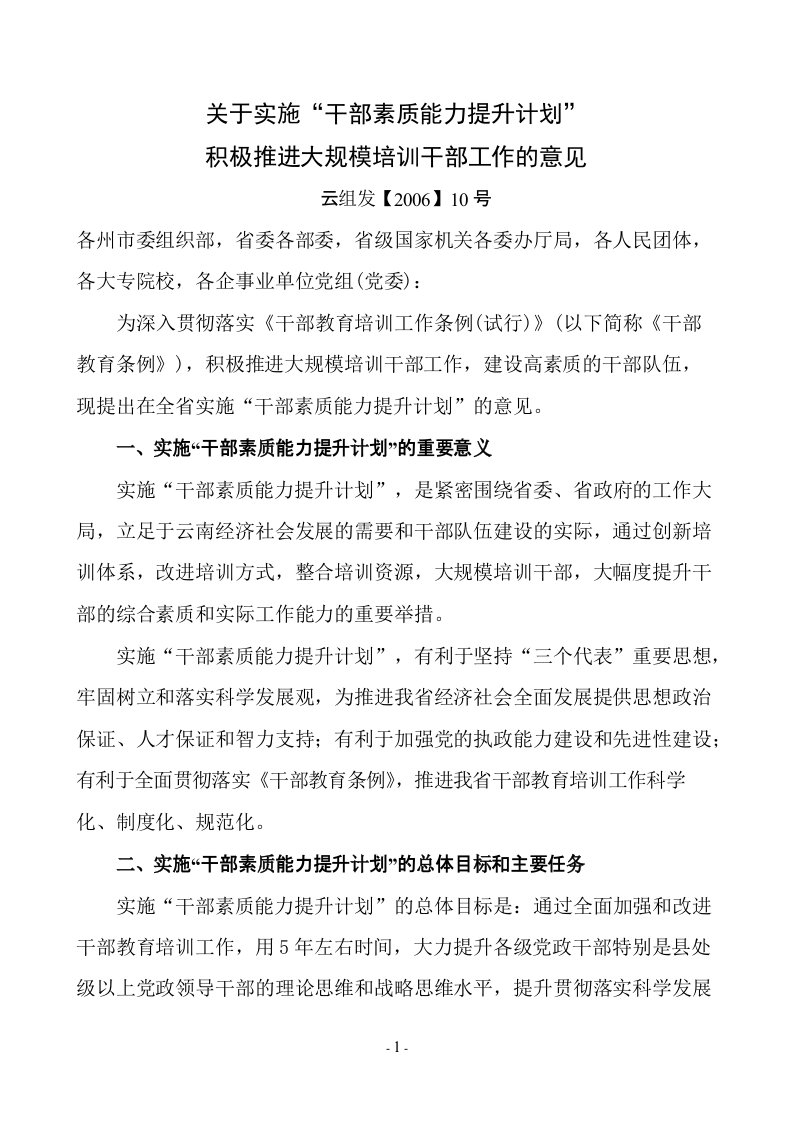 关于实施“干部素质能力提升计划”
积极推进大规模培训干部工作的意见

云组发【2006】10号

各州市委组织部，省委各部委，省级国家机关各委办厅局，各人民团体，各大专院校，各企事业单位党组(党委)：

为深入贯彻落实《干部教育培训工作条例(试行)》(以下简称《干部教育条例》)，积极推进大规模培训干部工作，建设高素质的干部队伍，现提出在全省实施“干部素质能力提升计划”的意见。

一、实施“干部素质能力提升计划”的重要意义

实施“干部素质能力提升计划”，是紧密围绕省委、省政府的工作大局，立足于云南经济社会发展的需要和干部队伍建设的实际，通过创新培训体系，改进培训方式，整合培训资源，大规模培训干部，大幅度提升干部的综合素质和实际工作能力的重要举措。

实施“干部素质能力提升计划”，有利于坚持“三个代表”重要思想，牢固树立和落实科学发展观，为推进我省经济社会全面发展提供思想政治保证、人才保证和智力支持；有利于加强党的执政能力建设和先进性建设；有利于全面贯彻落实《干部教育条例》，推进我省干部教育培训工作科学化、制度化、规范化。

二、实施“干部素质能力提升计划”的总体目标和主要任务

实施“干部素质能力提升计划”的总体目标是：通过全面加强和改进干部教育培训工作，用5年左右时间，大力提升各级党政干部特别是县处级以上党政领导干部的理论思维和战略思维水平，提升贯彻落实科学发展

- 1 -